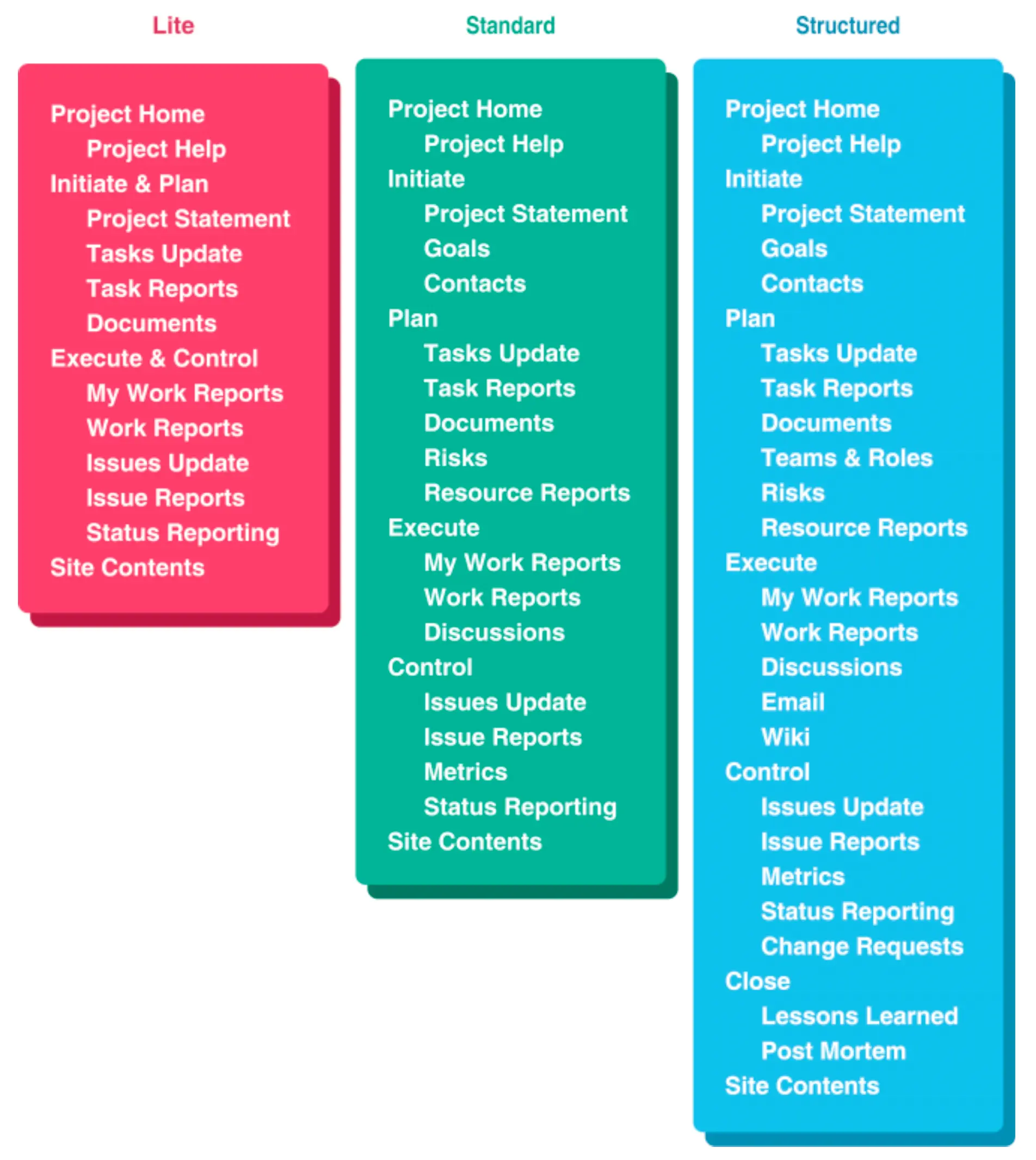 Lite

Project Home
Project Help
Initiate & Plan
Project Statement
Tasks Update
Task Reports
Documents
Execute & Control
My Work Reports
Work Reports
Issues Update
Issue Reports
Status Reporting
Site Contents

Standard

Project Home
Project Help
Initiate
Project Statement
Goals
Contacts
Plan
Tasks Update
Task Reports
Documents
Risks
Resource Reports
Execute
My Work Reports
Work Reports
Discussions
Control
Issues Update
Issue Reports
Metrics
Status Reporting
Site Contents

Structured

Project Home
Project Help
Initiate
Project Statement
Goals
Contacts
Plan
Tasks Update
Task Reports
Documents
Teams & Roles
Risks
Resource Reports
Execute
My Work Reports
Work Reports
Discussions
Email
Wiki
Control
Issues Update
Issue Reports
Metrics
Status Reporting
Change Requests
Close
Lessons Learned
Post Mortem
Site Contents